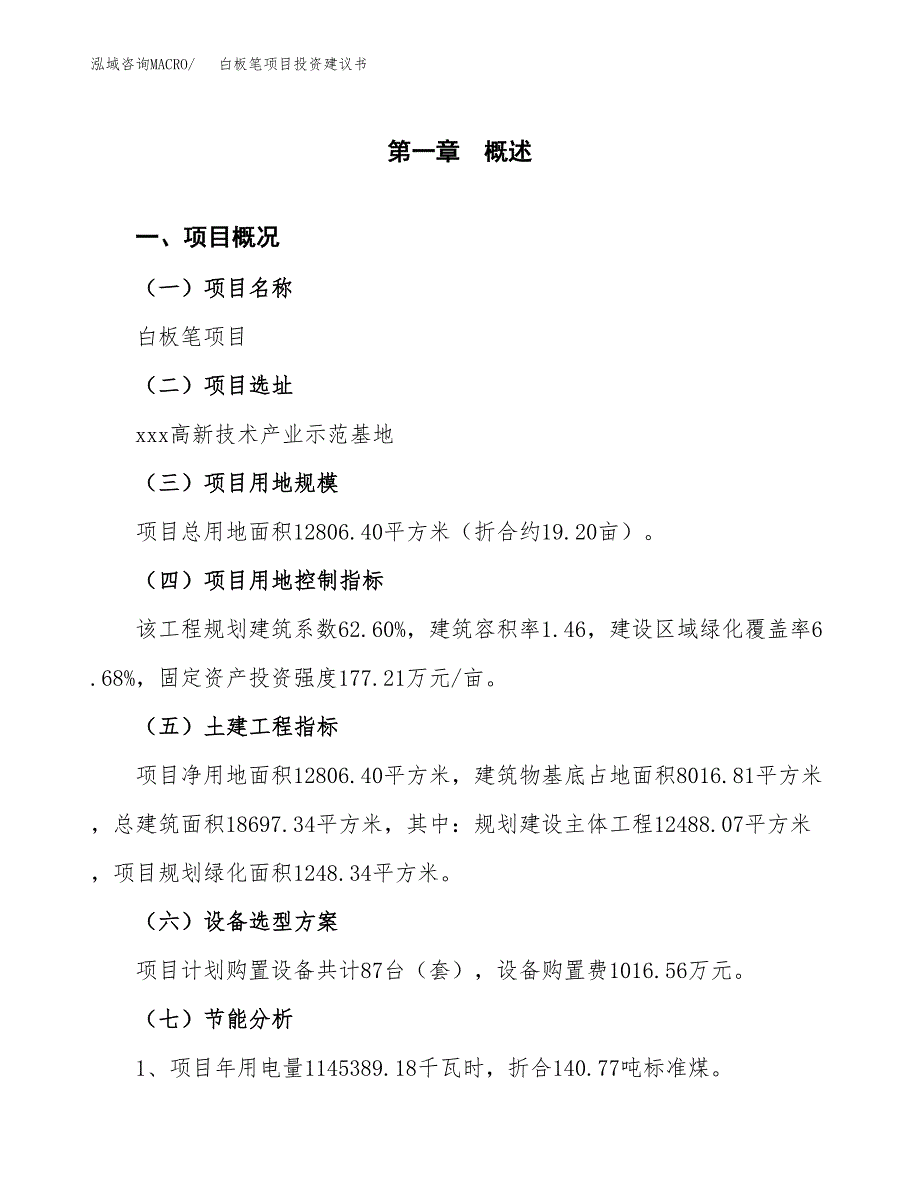 泓域咨询MACRO/ 白板笔项目投资建议书

第一章 概述

一、项目概况

（一）项目名称

白板笔项目

（二）项目选址

xxx高新技术产业示范基地

（三）项目用地规模

项目总用地面积12806.40平方米（折合约19.20亩）。

（四）项目用地控制指标

该工程规划建筑系数62.60%，建筑容积率1.46，建设区域绿化覆盖率6.68%，固定资产投资强度177.21万元/亩。

（五）土建工程指标

项目净用地面积12806.40平方米，建筑物基底占地面积8016.81平方米，总建筑面积18697.34平方米，其中：规划建设主体工程12488.07平方米，项目规划绿化面积1248.34平方米。

（六）设备选型方案

项目计划购置设备共计87台（套），设备购置费1016.56万元。

（七）节能分析

1、项目年用电量1145389.18千瓦时，折合140.77吨标准煤。